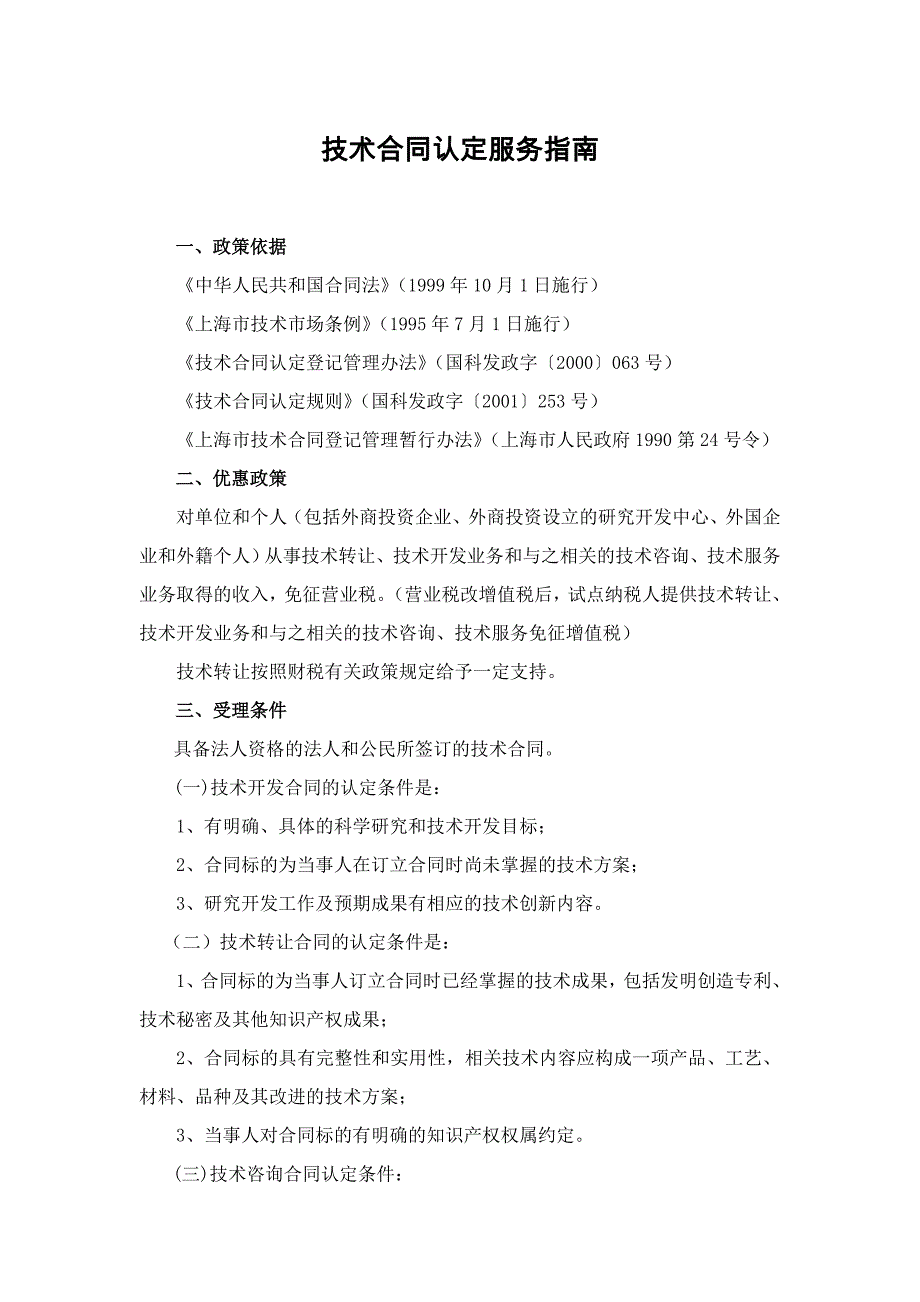 技术合同认定服务指南

一、政策依据

《中华人民共和国合同法》（1999 年 10 月 1 日施行）

《上海市技术市场条例》（1995 年 7 月 1 日施行）

《技术合同认定登记管理办法》（国科发政字〔2000〕063 号）

《技术合同认定规则》（国科发政字〔2001〕253 号）

《上海市技术合同登记管理暂行办法》（上海市人民政府 1990 第 24 号令）

二、优惠政策

对单位和个人（包括外商投资企业、外商投资设立的研究开发中心、外国企业和外籍个人）从事技术转让、技术开发业务和与之相关的技术咨询、技术服务业务取得的收入，免征营业税。（营业税改增值税后，试点纳税人提供技术转让、技术开发业务和与之相关的技术咨询、技术服务免征增值税）

技术转让按照财税有关政策规定给予一定支持。

三、受理条件

具备法人资格的法人和公民所签订的技术合同。

(一)技术开发合同的认定条件是：

1、有明确、具体的科学研究和技术开发目标；

2、合同标的为当事人在订立合同时尚未掌握的技术方案；

3、研究开发工作及预期成果有相应的技术创新内容。

（二）技术转让合同的认定条件是：

1、合同标的为当事人订立合同时已经掌握的技术成果，包括发明创造专利、技术秘密及其他知识产权成果；

2、合同标的具有完整性和实用性，相关技术内容应构成一项产品、工艺、材料、品种及其改进的技术方案；

3、当事人对合同标的有明确的知识产权权属约定。

(三)技术咨询合同认定条件：